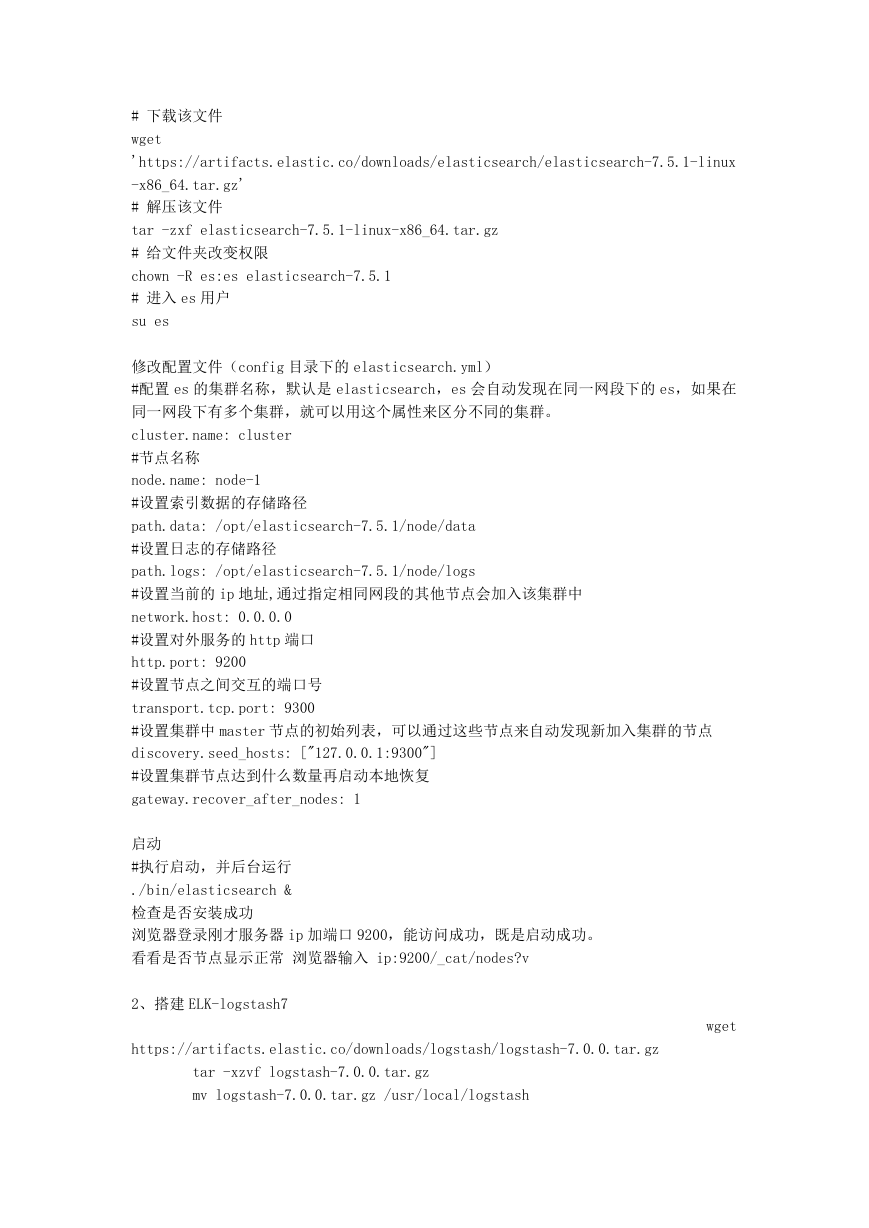 # 下载该文件
wget
'https://artifacts.elastic.co/downloads/elasticsearch/elasticsearch-7.5.1-linux-x86_64.tar.gz'
# 解压该文件
tar -zxf elasticsearch-7.5.1-linux-x86_64.tar.gz
# 给文件夹改变权限
chown -R es:es elasticsearch-7.5.1
# 进入 es 用户
su es

修改配置文件（config 目录下的 elasticsearch.yml）
#配置 es 的集群名称，默认是 elasticsearch，es 会自动发现在同一网段下的 es，如果在同一网段下有多个集群，就可以用这个属性来区分不同的集群。
cluster.name: cluster
#节点名称
node.name: node-1
#设置索引数据的存储路径
path.data: /opt/elasticsearch-7.5.1/node/data
#设置日志的存储路径
path.logs: /opt/elasticsearch-7.5.1/node/logs
#设置当前的 ip 地址,通过指定相同网段的其他节点会加入该集群中
network.host: 0.0.0.0
#设置对外服务的 http 端口
http.port: 9200
#设置节点之间交互的端口号
transport.tcp.port: 9300
#设置集群中 master 节点的初始列表，可以通过这些节点来自动发现新加入集群的节点
discovery.seed_hosts: ["127.0.0.1:9300"]
#设置集群节点达到什么数量再启动本地恢复
gateway.recover_after_nodes: 1

启动
#执行启动，并后台运行
./bin/elasticsearch &
检查是否安装成功
浏览器登录刚才服务器 ip 加端口 9200，能访问成功，既是启动成功。
看看是否节点显示正常 浏览器输入 ip:9200/_cat/nodes?v

2、搭建 ELK-logstash7
wget https://artifacts.elastic.co/downloads/logstash/logstash-7.0.0.tar.gz
tar -xzvf logstash-7.0.0.tar.gz
mv logstash-7.0.0.tar.gz /usr/local/logstash